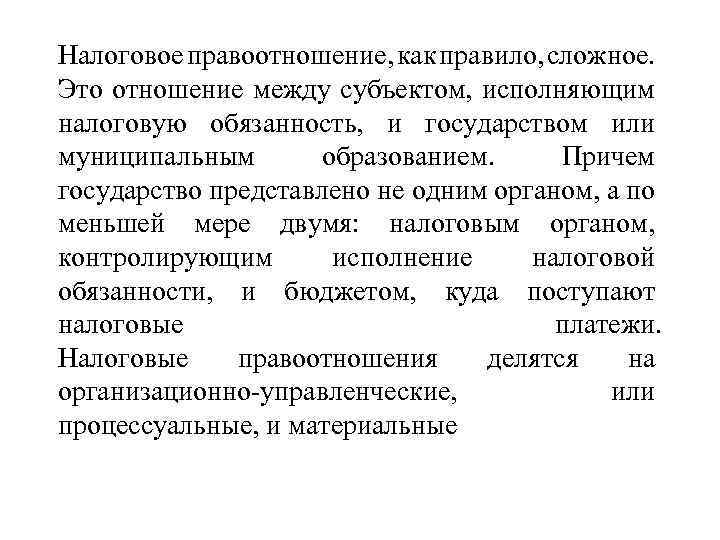 Налоговое правоотношение, как правило, сложное. Это отношение между субъектом, исполняющим налоговую обязанность, и государством или муниципальным образованием. Причем государство представлено не одним органом, а по меньшей мере двумя: налоговым органом, контролирующим исполнение налоговой обязанности, и бюджетом, куда поступают налоговые платежи.
Налоговые правоотношения делятся на организационно-управленческие, или процессуальные, и материальные